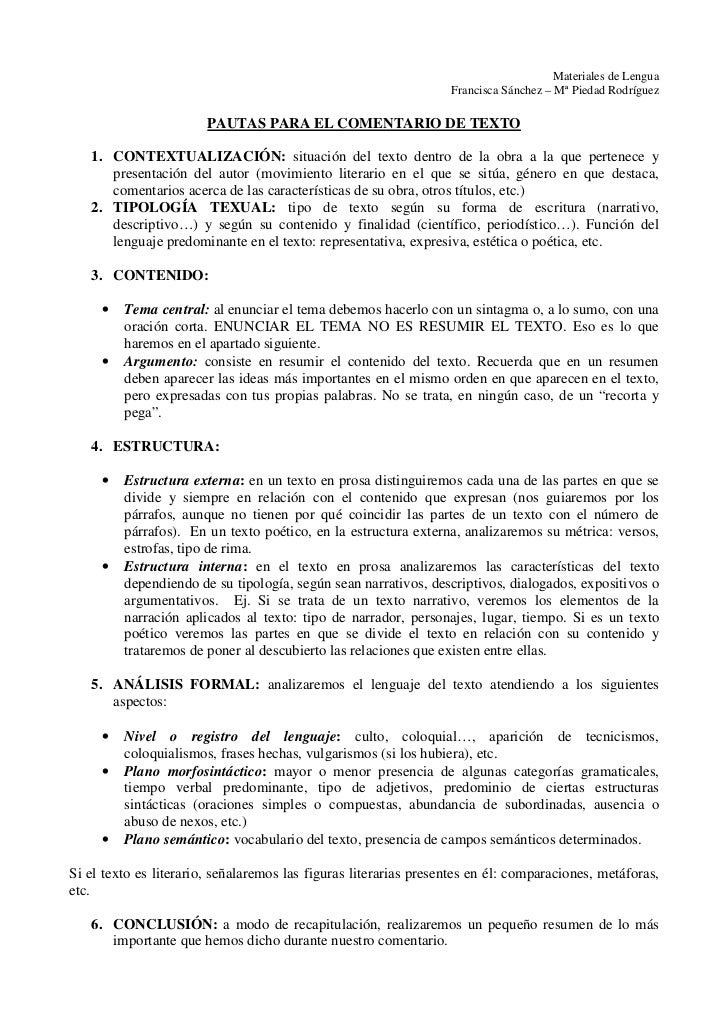 Materiales de Lengua
Francisca Sánchez – Mª Piedad Rodríguez

PAUTAS PARA EL COMENTARIO DE TEXTO

1. CONTEXTUALIZACIÓN: situación del texto dentro de la obra a la que pertenece y presentación del autor (movimiento literario en el que se sitúa, género en que destaca, comentarios acerca de las características de su obra, otros títulos, etc.)
2. TIPOLOGÍA TEXUAL: tipo de texto según su forma de escritura (narrativo, descriptivo…) y según su contenido y finalidad (científico, periodístico…). Función del lenguaje predominante en el texto: representativa, expresiva, estética o poética, etc.

3. CONTENIDO:

• Tema central: al enunciar el tema debemos hacerlo con un sintagma o, a lo sumo, con una oración corta. ENUNCIAR EL TEMA NO ES RESUMIR EL TEXTO. Eso es lo que haremos en el apartado siguiente.
• Argumento: consiste en resumir el contenido del texto. Recuerda que en un resumen deben aparecer las ideas más importantes en el mismo orden en que aparecen en el texto, pero expresadas con tus propias palabras. No se trata, en ningún caso, de un “recorta y pega”.

4. ESTRUCTURA:

• Estructura externa: en un texto en prosa distinguiremos cada una de las partes en que se divide y siempre en relación con el contenido que expresan (nos guiaremos por los párrafos, aunque no tienen por qué coincidir las partes de un texto con el número de párrafos). En un texto poético, en la estructura externa, analizaremos su métrica: versos, estrofas, tipo de rima.
• Estructura interna: en el texto en prosa analizaremos las características del texto dependiendo de su tipología, según sean narrativos, descriptivos, dialogados, expositivos o argumentativos. Ej. Si se trata de un texto narrativo, veremos los elementos de la narración aplicados al texto: tipo de narrador, personajes, lugar, tiempo. Si es un texto poético veremos las partes en que se divide el texto en relación con su contenido y trataremos de poner al descubierto las relaciones que existen entre ellas.

5. ANÁLISIS FORMAL: analizaremos el lenguaje del texto atendiendo a los siguientes aspectos:

• Nivel o registro del lenguaje: culto, coloquial…, aparición de tecnicismos, coloquialismos, frases hechas, vulgarismos (si los hubiera), etc.
• Plano morfosintáctico: mayor o menor presencia de algunas categorías gramaticales, tiempo verbal predominante, tipo de adjetivos, predominio de ciertas estructuras sintácticas (oraciones simples o compuestas, abundancia de subordinadas, ausencia o abuso de nexos, etc.)
• Plano semántico: vocabulario del texto, presencia de campos semánticos determinados.

Si el texto es literario, señalaremos las figuras literarias presentes en él: comparaciones, metáforas, etc.

6. CONCLUSIÓN: a modo de recapitulación, realizaremos un pequeño resumen de lo más importante que hemos dicho durante nuestro comentario.